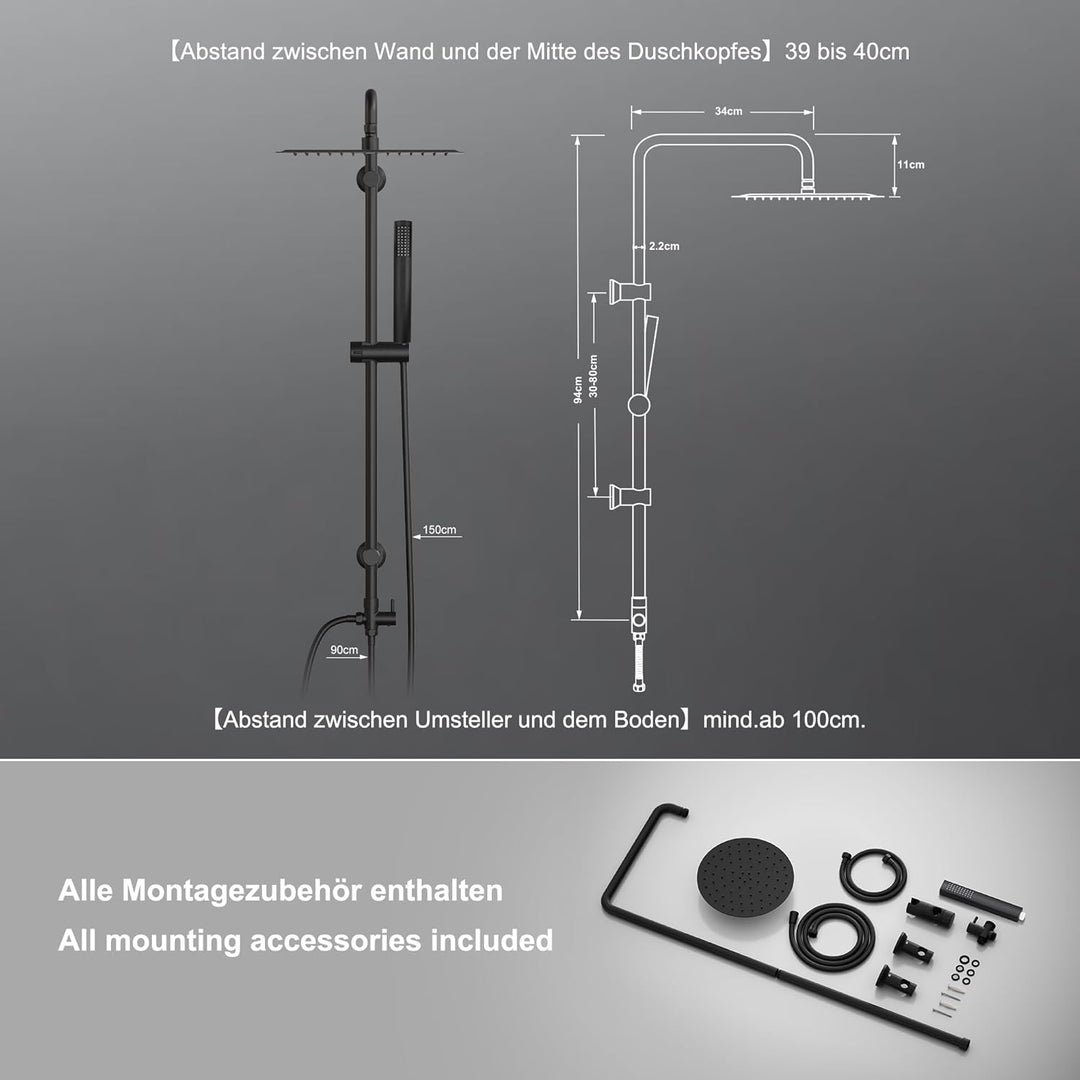 【Abstand zwischen Wand und der Mitte des Duschkopfes】39 bis 40cm

34cm

11cm

2.2cm

94cm

30-80cm

150cm

90cm

【Abstand zwischen Umsteller und dem Boden】mind.ab 100cm.

Alle Montagezubehör enthalten
All mounting accessories included